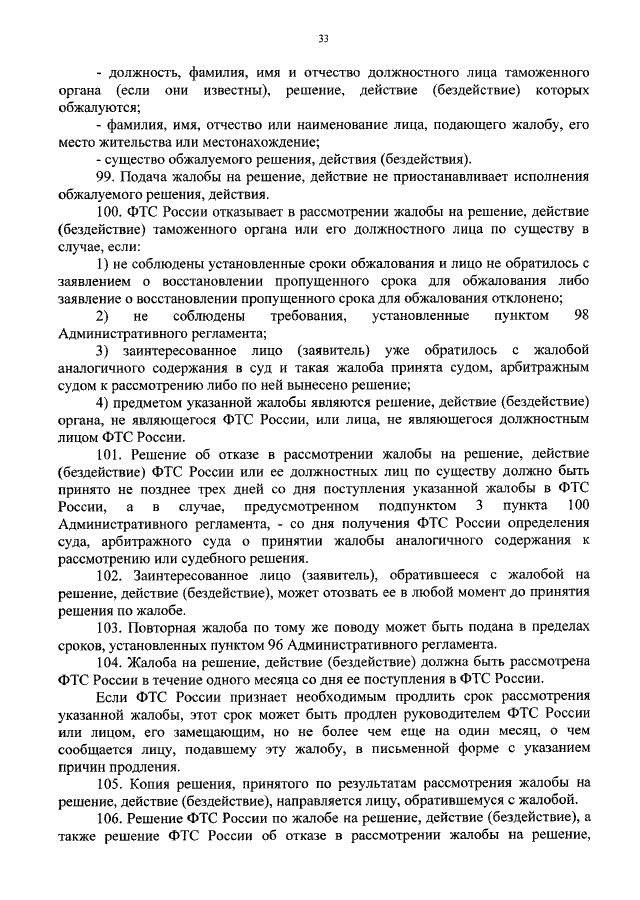 33

- должность, фамилия, имя и отчество должностного лица таможенного органа (если они известны), решение, действие (бездействие) которых обжалуются;

- фамилия, имя, отчество или наименование лица, подающего жалобу, его место жительства или местонахождение;

- существо обжалуемого решения, действия (бездействия).

99. Подача жалобы на решение, действие не приостанавливает исполнения обжалуемого решения, действия.

100. ФТС России отказывает в рассмотрении жалобы на решение, действие (бездействие) таможенного органа или его должностного лица по существу в случае, если:

1) не соблюдены установленные сроки обжалования и лицо не обратилось с заявлением о восстановлении пропущенного срока для обжалования либо заявление о восстановлении пропущенного срока для обжалования отклонено;

2) не соблюдены требования, установленные пунктом 98 Административного регламента;

3) заинтересованное лицо (заявитель) уже обратилось с жалобой аналогичного содержания в суд и такая жалоба принята судом, арбитражным судом к рассмотрению либо по ней вынесено решение;

4) предметом указанной жалобы являются решение, действие (бездействие) органа, не являющегося ФТС России, или лица, не являющегося должностным лицом ФТС России.

101. Решение об отказе в рассмотрении жалобы на решение, действие (бездействие) ФТС России или ее должностных лиц по существу должно быть принято не позднее трех дней со дня поступления указанной жалобы в ФТС России, а в случае, предусмотренном подпунктом 3 пункта 100 Административного регламента, - со дня получения ФТС России определения суда, арбитражного суда о принятии жалобы аналогичного содержания к рассмотрению или судебного решения.

102. Заинтересованное лицо (заявитель), обратившееся с жалобой на решение, действие (бездействие), может отозвать ее в любой момент до принятия решения по жалобе.

103. Повторная жалоба по тому же поводу может быть подана в пределах сроков, установленных пунктом 96 Административного регламента.

104. Жалоба на решение, действие (бездействие) должна быть рассмотрена ФТС России в течение одного месяца со дня ее поступления в ФТС России.

Если ФТС России признает необходимым продлить срок рассмотрения указанной жалобы, этот срок может быть продлен руководителем ФТС России или лицом, его замещающим, но не более чем еще на один месяц, о чем сообщается лицу, подавшему эту жалобу, в письменной форме с указанием причин продления.

105. Копия решения, принятого по результатам рассмотрения жалобы на решение, действие (бездействие), направляется лицу, обратившемуся с жалобой.

106. Решение ФТС России по жалобе на решение, действие (бездействие), а также решение ФТС России об отказе в рассмотрении жалобы на решение,